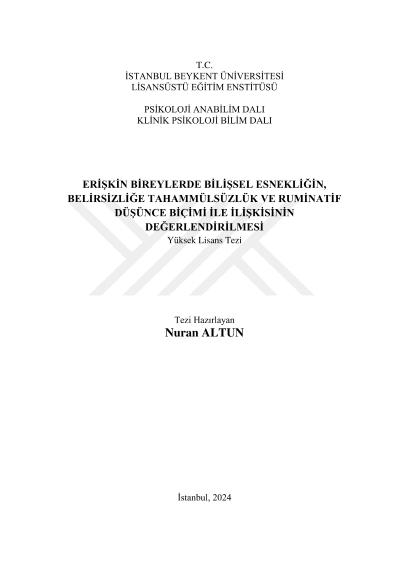 T.C.
İSTANBUL BEYKENT ÜNİVERSİTESİ
LİSANSÜSTÜ EĞİTİM ENSTİTÜSÜ

PSİKOLOJİ ANABİLİM DALI
KLİNİK PSİKOLOJİ BİLİM DALI

ERİŞKİN BİREYLERDE BİLİŞSEL ESNEKLİĞİN, BELİRSİZLİĞE TAHAMMÜLSÜZLÜK VE RUMİNATİF DÜŞÜNCE BİÇİMİ İLE İLİŞKİSİNİN DEĞERLENDİRİLMESİ
Yüksek Lisans Tezi

Tezi Hazırlayan
Nuran ALTUN

İstanbul, 2024